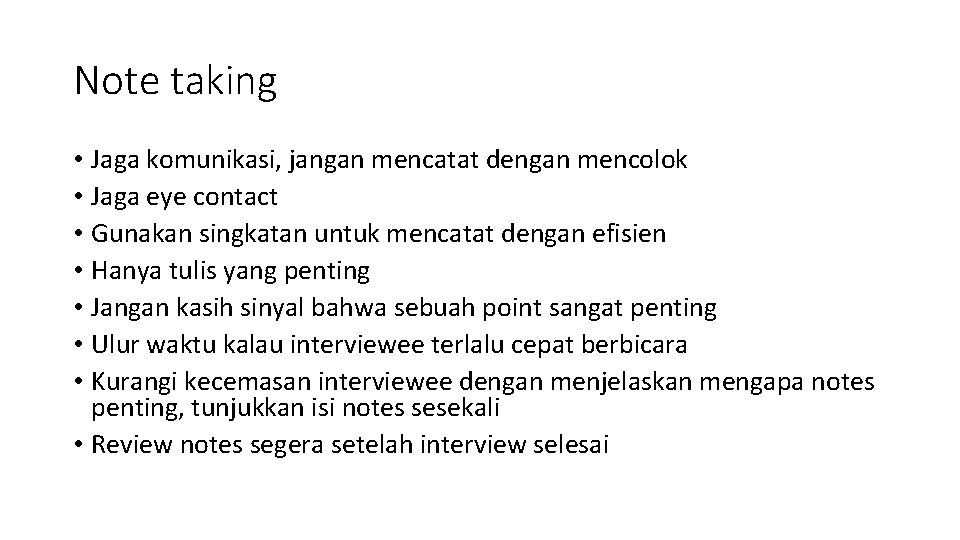 Note taking

• Jaga komunikasi, jangan mencatat dengan mencolok
• Jaga eye contact
• Gunakan singkatan untuk mencatat dengan efisien
• Hanya tulis yang penting
• Jangan kasih sinyal bahwa sebuah point sangat penting
• Ulur waktu kalau interviewee terlalu cepat berbicara
• Kurangi kecemasan interviewee dengan menjelaskan mengapa notes penting, tunjukkan isi notes sesekali
• Review notes segera setelah interview selesai